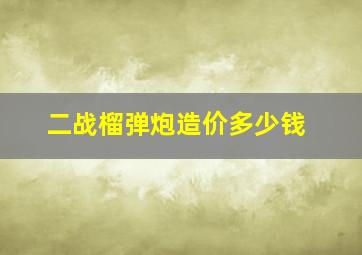 二战榴弹炮造价多少钱